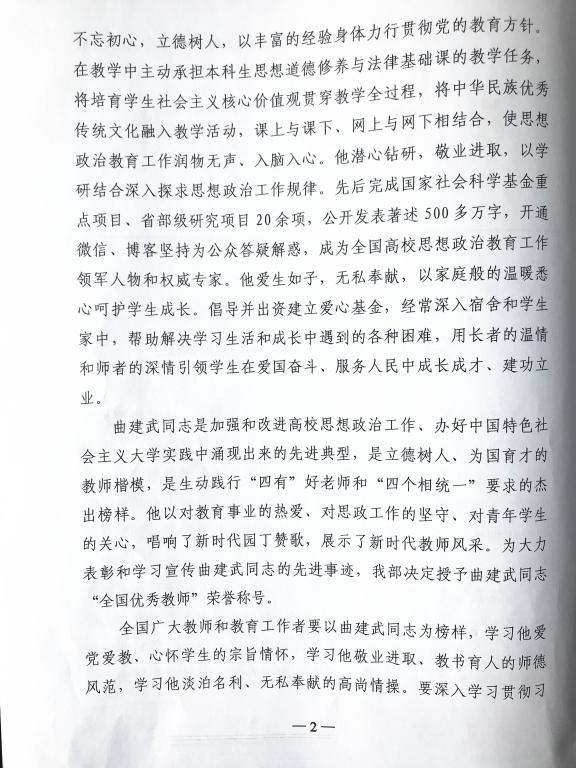 不忘初心，立德树人，以丰富的经验身体力行贯彻党的教育方针。在教学中主动承担本科生思想道德修养与法律基础课的教学任务，将培育学生社会主义核心价值观贯穿教学全过程，将中华民族优秀传统文化融入教学活动，课上与课下、网上与网下相结合，使思想政治教育工作润物无声、入脑入心。他潜心钻研，敬业进取，以学研结合深入探求思想政治工作规律。先后完成国家社会科学基金重点项目、省部级研究项目20余项，公开发表著述500多万字，开通微信、博客坚持为公众答疑解惑，成为全国高校思想政治教育工作领军人物和权威专家。他爱生如子，无私奉献，以家庭般的温暖悉心呵护学生成长。倡导并出资建立爱心基金，经常深入宿舍和学生家中，帮助解决学习生活和成长中遇到的各种困难，用长者的温情和师者的深情引领学生在爱国奋斗、服务人民中成长成才、建功立业。

曲建武同志是加强和改进高校思想政治工作、办好中国特色社会主义大学实践中涌现出来的先进典型，是立德树人、为国育才的教师楷模，是生动践行“四有”好老师和“四个相统一”要求的杰出榜样。他以对教育事业的热爱、对思政工作的坚守、对青年学生的关心，唱响了新时代园丁赞歌，展示了新时代教师风采。为大力表彰和学习宣传曲建武同志的先进事迹，我部决定授予曲建武同志“全国优秀教师”荣誉称号。

全国广大教师和教育工作者要以曲建武同志为榜样，学习他爱党爱教、心怀学生的宗旨情怀，学习他敬业进取、教书育人的师德风范，学习他淡泊名利、无私奉献的高尚情操。要深入学习贯彻习

—2—